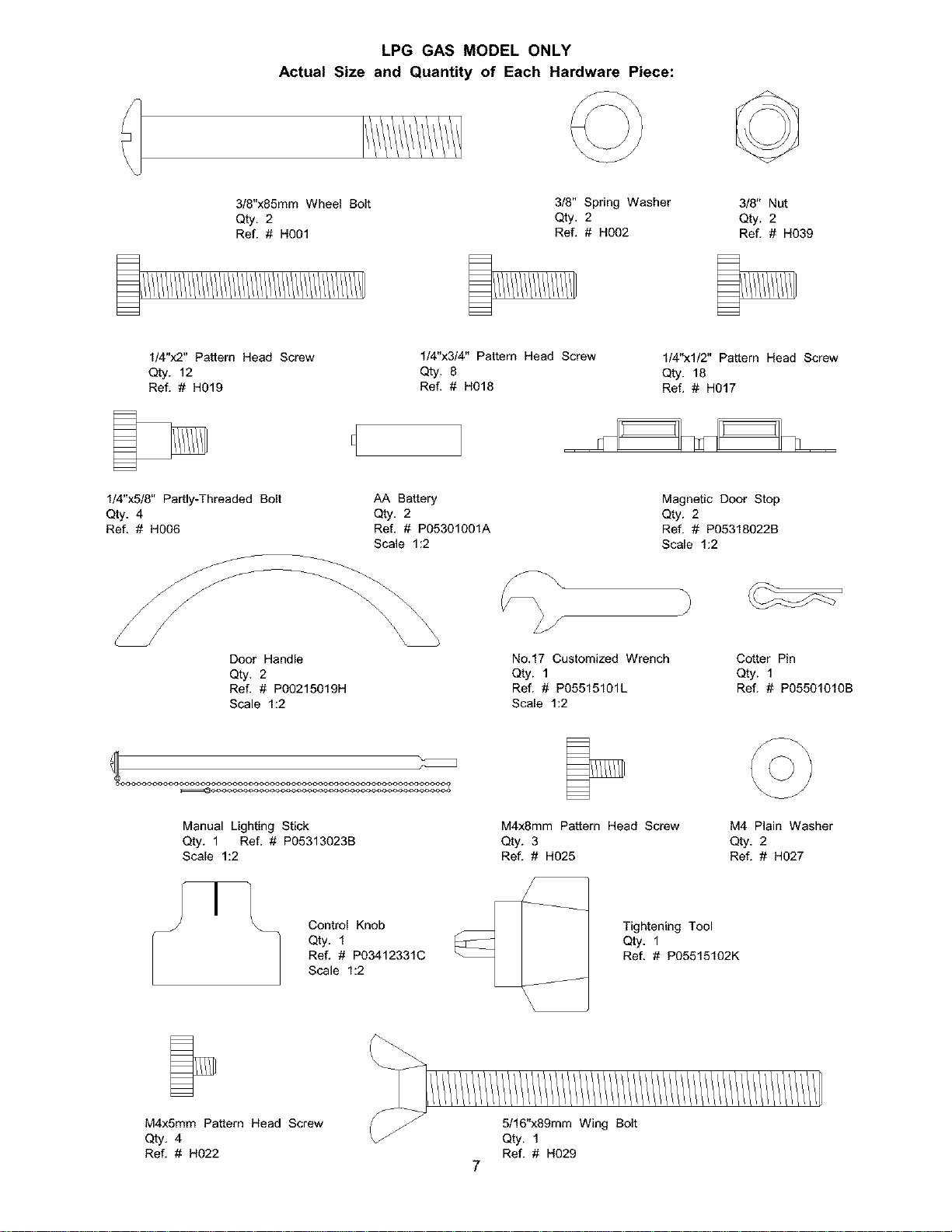 LPG GAS MODEL ONLY
Actual Size and Quantity of Each Hardware Piece:

3/8"x85mm Wheel Bolt
Qty. 2
Ref. # H001

3/8" Spring Washer
Qty. 2
Ref. # H002

3/8" Nut
Qty. 2
Ref. # H039

1/4"x2" Pattern Head Screw
Qty. 12
Ref. # H019

1/4"x3/4" Pattern Head Screw
Qty. 8
Ref. # H018

1/4"x1/2" Pattern Head Screw
Qty. 18
Ref. # H017

1/4"x5/8" Partly-Threaded Bolt
Qty. 4
Ref. # H006

AA Battery
Qty. 2
Ref. # P05301001A
Scale 1:2

Magnetic Door Stop
Qty. 2
Ref. # P05318022B
Scale 1:2

Door Handle
Qty. 2
Ref. # P00215019H
Scale 1:2

No.17 Customized Wrench
Qty. 1
Ref. # P05515101L
Scale 1:2

Cotter Pin
Qty. 1
Ref. # P05501010B

Manual Lighting Stick
Qty. 1 Ref. # P05313023B
Scale 1:2

M4x8mm Pattern Head Screw
Qty. 3
Ref. # H025

M4 Plain Washer
Qty. 2
Ref. # H027

Control Knob
Qty. 1
Ref. # P03412331C
Scale 1:2

Tightening Tool
Qty. 1
Ref. # P05515102K

M4x5mm Pattern Head Screw
Qty. 4
Ref. # H022

5/16"x89mm Wing Bolt
Qty. 1
Ref. # H029

7